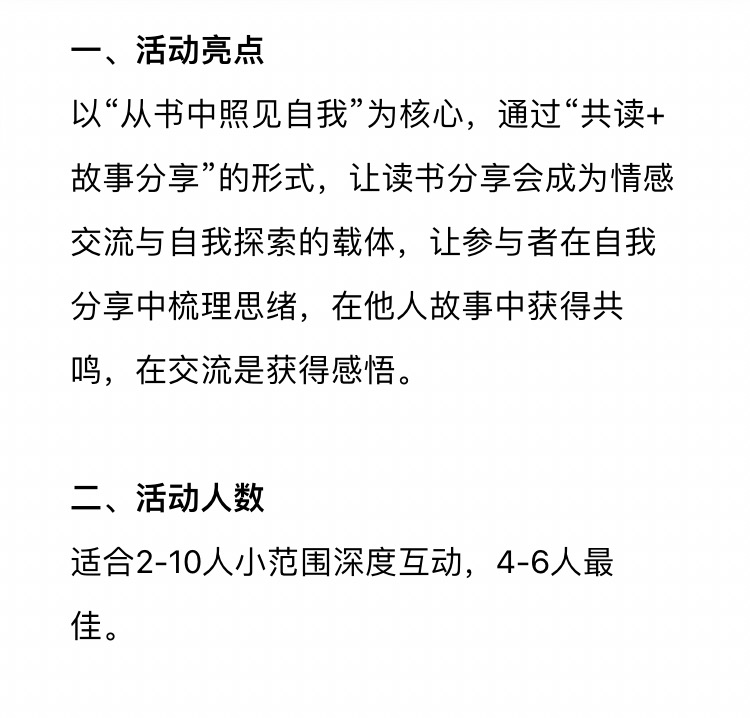 一、活动亮点

以“从书中照见自我”为核心，通过“共读+故事分享”的形式，让读书分享会成为情感交流与自我探索的载体，让参与者在自我分享中梳理思绪，在他人故事中获得共鸣，在交流是获得感悟。

二、活动人数

适合2-10人小范围深度互动，4-6人最佳。